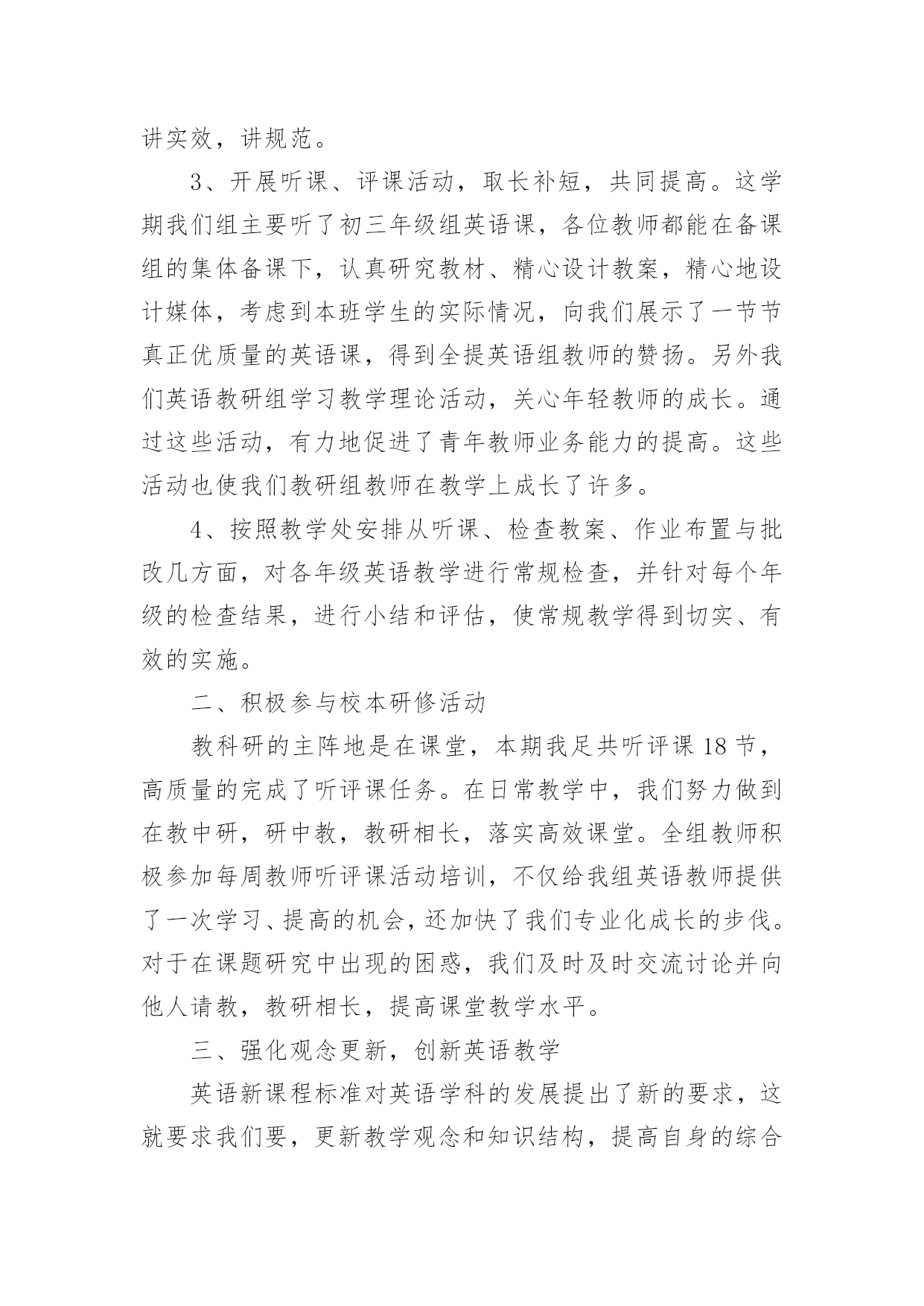 讲实效，讲规范。

3、开展听课、评课活动，取长补短，共同提高。这学期我们组主要听了初三年级组英语课，各位教师都能在备课组的集体备课下，认真研究教材、精心设计教案，精心地设计媒体，考虑到本班学生的实际情况，向我们展示了一节节真正优质量的英语课，得到全提英语组教师的赞扬。另外我们英语教研组学习教学理论活动，关心年轻教师的成长。通过这些活动，有力地促进了青年教师业务能力的提高。这些活动也使我们教研组教师在教学上成长了许多。

4、按照教学处安排从听课、检查教案、作业布置与批改几方面，对各年级英语教学进行常规检查，并针对每个年级的检查结果，进行小结和评估，使常规教学得到切实、有效的实施。

二、积极参与校本研修活动

教科研的主阵地是在课堂，本期我足共听评课18节，高质量的完成了听评课任务。在日常教学中，我们努力做到在教中研，研中教，教研相长，落实高效课堂。全组教师积极参加每周教师听评课活动培训，不仅给我组英语教师提供了一次学习、提高的机会，还加快了我们专业化成长的步伐。对于在课题研究中出现的困惑，我们及时及时交流讨论并向他人请教，教研相长，提高课堂教学水平。

三、强化观念更新，创新英语教学

英语新课程标准对英语学科的发展提出了新的要求，这就要求我们要，更新教学观念和知识结构，提高自身的综合